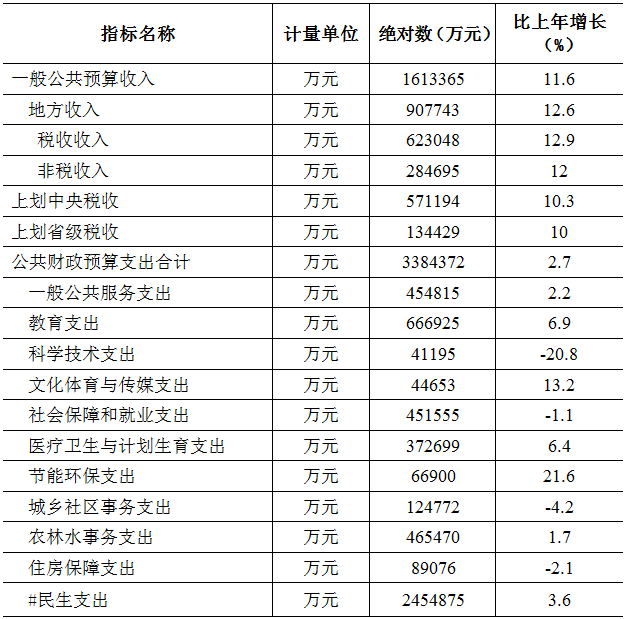 | 指标名称 | 计量单位 | 绝对数（万元） | 比上年增长（%） |
|---|---|---|---|
| 一般公共预算收入 | 万元 | 1613365 | 11.6 |
| 地方收入 | 万元 | 907743 | 12.6 |
| 税收收入 | 万元 | 623048 | 12.9 |
| 非税收入 | 万元 | 284695 | 12 |
| 上划中央税收 | 万元 | 571194 | 10.3 |
| 上划省级税收 | 万元 | 134429 | 10 |
| 公共财政预算支出合计 | 万元 | 3384372 | 2.7 |
| 一般公共服务支出 | 万元 | 454815 | 2.2 |
| 教育支出 | 万元 | 666925 | 6.9 |
| 科学技术支出 | 万元 | 41195 | -20.8 |
| 文化体育与传媒支出 | 万元 | 44653 | 13.2 |
| 社会保障和就业支出 | 万元 | 451555 | -1.1 |
| 医疗卫生与计划生育支出 | 万元 | 372699 | 6.4 |
| 节能环保支出 | 万元 | 66900 | 21.6 |
| 城乡社区事务支出 | 万元 | 124772 | -4.2 |
| 农林水事务支出 | 万元 | 465470 | 1.7 |
| 住房保障支出 | 万元 | 89076 | -2.1 |
| #民生支出 | 万元 | 2454875 | 3.6 |